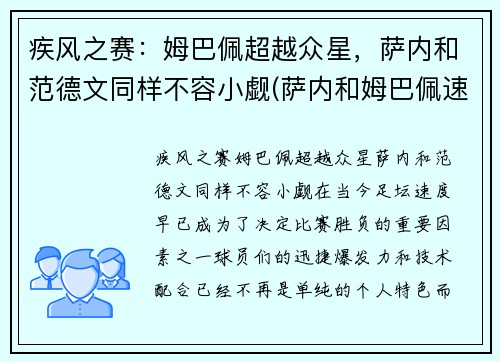 疾风之赛：姆巴佩超越众星，萨内和范德文同样不容小觑(萨内和姆巴佩速

疾风之赛姆巴佩超越众星萨内和范德文同样不容小觑在当今足坛速度早已成为了决定比赛胜负的重要因素之一球员们的迅捷爆发力和技术配合已经不再是单纯的个人特色而